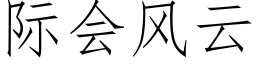 际会风云